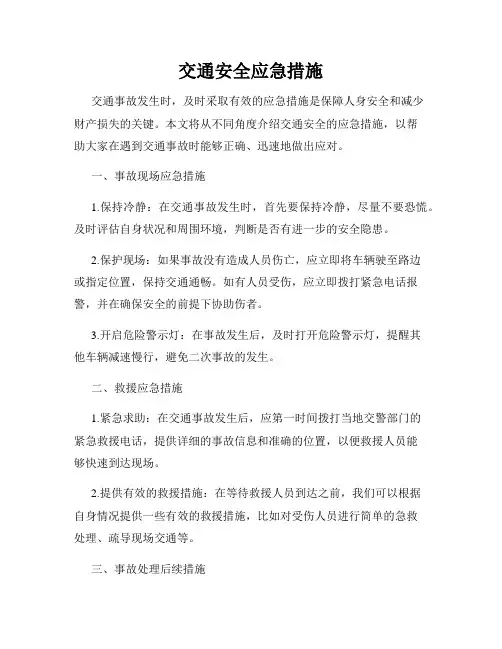 交通安全应急措施

交通事故发生时，及时采取有效的应急措施是保障人身安全和减少财产损失的关键。本文将从不同角度介绍交通安全的应急措施，以帮助大家在遇到交通事故时能够正确、迅速地做出应对。

一、事故现场应急措施

1.保持冷静：在交通事故发生时，首先要保持冷静，尽量不要恐慌。及时评估自身状况和周围环境，判断是否有进一步的安全隐患。

2.保护现场：如果事故没有造成人员伤亡，应立即将车辆驶至路边或指定位置，保持交通通畅。如有人员受伤，应立即拨打紧急电话报警，并在确保安全的前提下协助伤者。

3.开启危险警示灯：在事故发生后，及时打开危险警示灯，提醒其他车辆减速慢行，避免二次事故的发生。

二、救援应急措施

1.紧急求助：在交通事故发生后，应第一时间拨打当地交警部门的紧急救援电话，提供详细的事故信息和准确的位置，以便救援人员能够快速到达现场。

2.提供有效的救援措施：在等待救援人员到达之前，我们可以根据自身情况提供一些有效的救援措施，比如对受伤人员进行简单的急救处理、疏导现场交通等。

三、事故处理后续措施